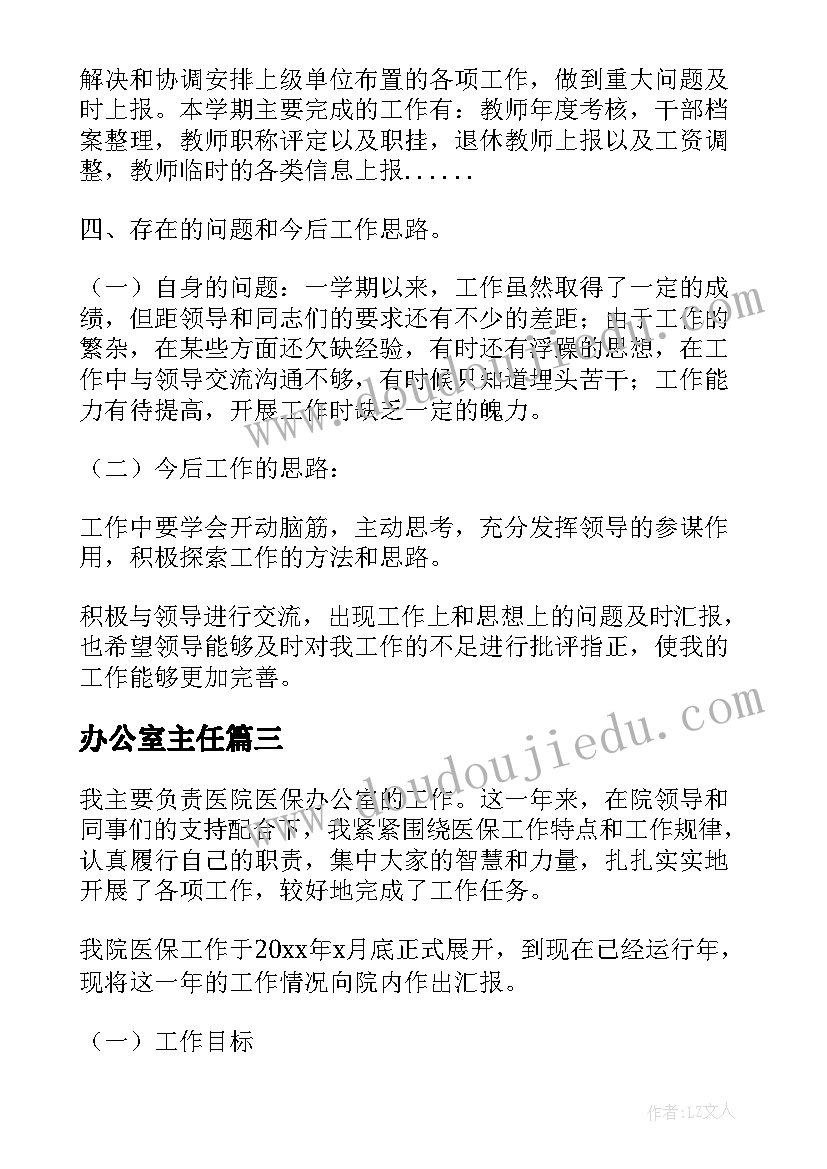 解决和协调安排上级单位布置的各项工作，做到重大问题及时上报。本学期主要完成的工作有：教师年度考核，干部档案整理，教师职称评定以及职挂，退休教师上报以及工资调整，教师临时的各类信息上报......

四、存在的问题和今后工作思路。

（一）自身的问题：一学期以来，工作虽然取得了一定的成绩，但距领导和同志们的要求还有不少的差距；由于工作的繁杂，在某些方面还欠缺经验，有时还有浮躁的思想，在工作中与领导交流沟通不够，有时候只知道埋头苦干；工作能力有待提高，开展工作时缺乏一定的魄力。

（二）今后工作的思路：

工作中要学会开动脑筋，主动思考，充分发挥领导的参谋作用，积极探索工作的方法和思路。

积极与领导进行交流，出现工作上和思想上的问题及时汇报，也希望领导能够及时对我工作的不足进行批评指正，使我的工作能够更加完善。

办公室主任篇三

我主要负责医院医保办公室的工作。这一年来，在院领导和同事们的支持配合下，我紧紧围绕医保工作特点和工作规律，认真履行自己的职责，集中大家的智慧和力量，扎扎实实地开展了各项工作，较好地完成了工作任务。

我院医保工作于20xx年x月底正式展开，到现在已经运行年，现将这一年的工作情况向院内作出汇报。

（一）工作目标

www.doudoujiedu.com

作者：LZ文人